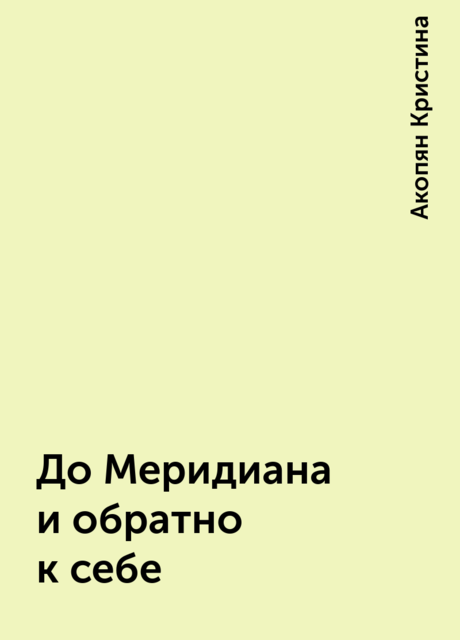 Акопян Кристина

До Меридиана и обратно к себе